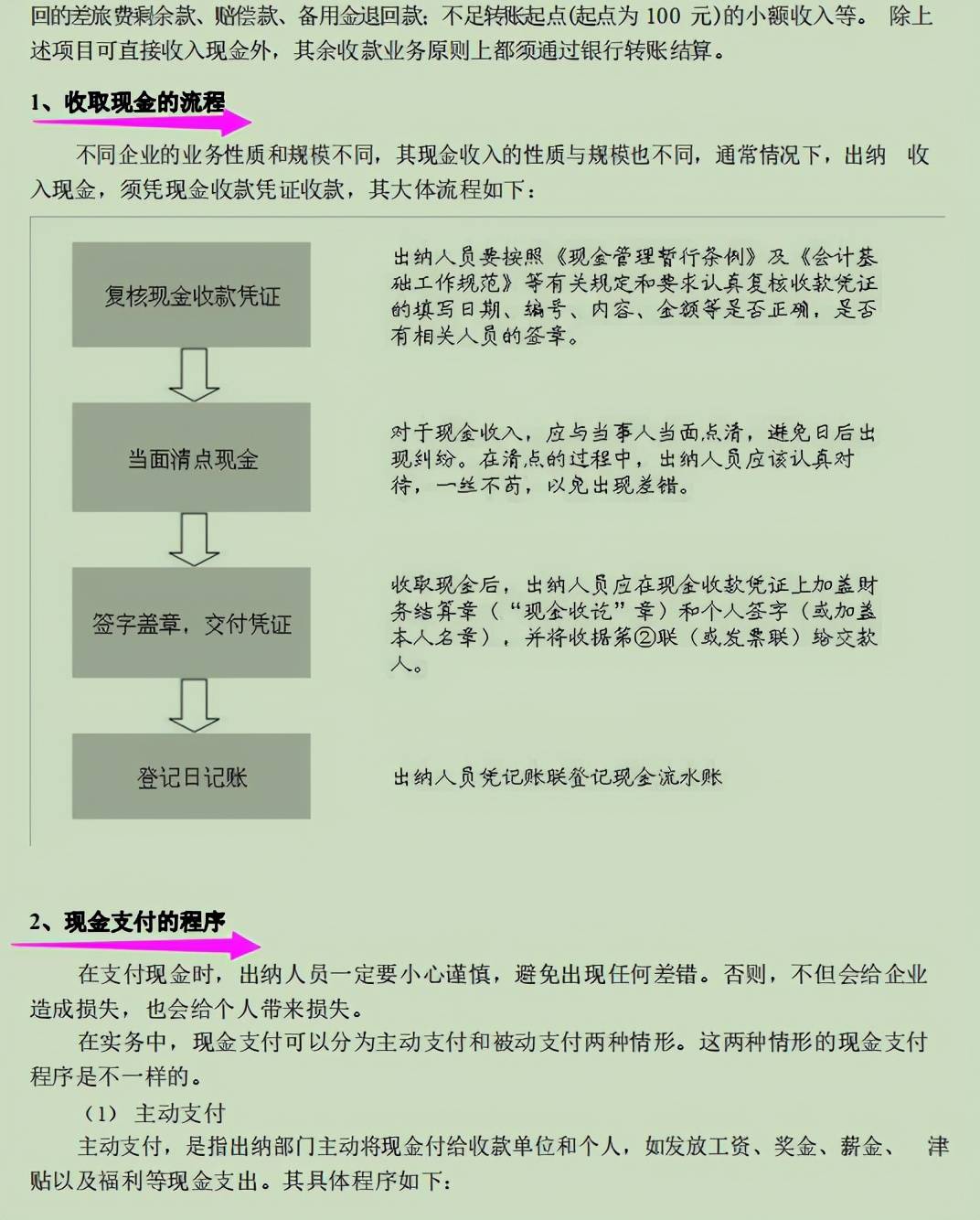 回的差旅费剩余款、赔偿款、备用金退回款；不足转账起点(起点为 100 元)的小额收入等。 除上述项目可直接收入现金外，其余收款业务原则上都须通过银行转账结算。

1、收取现金的流程

不同企业的业务性质和规模不同，其现金收入的性质与规模也不同，通常情况下，出纳 收入现金，须凭现金收款凭证收款，其大体流程如下：

复核现金收款凭证

出纳人员要按照《现金管理暂行条例》及《会计基础工作规范》等有关规定和要求认真复核收款凭证的填写日期、编号、内容、金额等是否正确，是否有相关人员的签章。

当面清点现金

对于现金收入，应与当事人当面点清，避免日后出现纠纷。在清点的过程中，出纳人员应该认真对待，一丝不苟，以免出现差错。

签字盖章，交付凭证

收取现金后，出纳人员应在现金收款凭证上加盖财务结算章（“现金收讫”章）和个人签字（或加盖本人名章），并将收据第②联（或发票联）给交款人。

登记日记账

出纳人员凭记账联登记现金流水账

2、现金支付的程序

在支付现金时，出纳人员一定要小心谨慎，避免出现任何差错。否则，不但会给企业造成损失，也会给个人带来损失。

在实务中，现金支付可以分为主动支付和被动支付两种情形。这两种情形的现金支付程序是不一样的。

（1） 主动支付

主动支付，是指出纳部门主动将现金付给收款单位和个人，如发放工资、奖金、薪金、 津贴以及福利等现金支出。其具体程序如下：